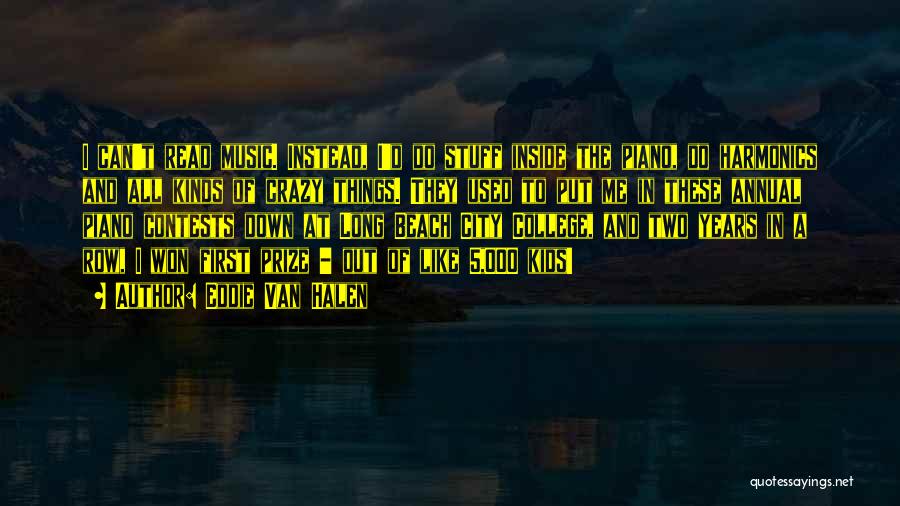 I can't read music. Instead, I'd do stuff inside the piano, do harmonics and all kinds of crazy things. They used to put me in these annual piano contests down at Long Beach City College, and two years in a row, I won first prize - out of like 5,000 kids!

• Author: Eddie Van Halen

quotessayings.net